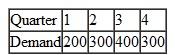 | Quarter | 1 | 2 | 3 | 4 |
|---|---|---|---|---|
| Demand | 200 | 300 | 400 | 300 |